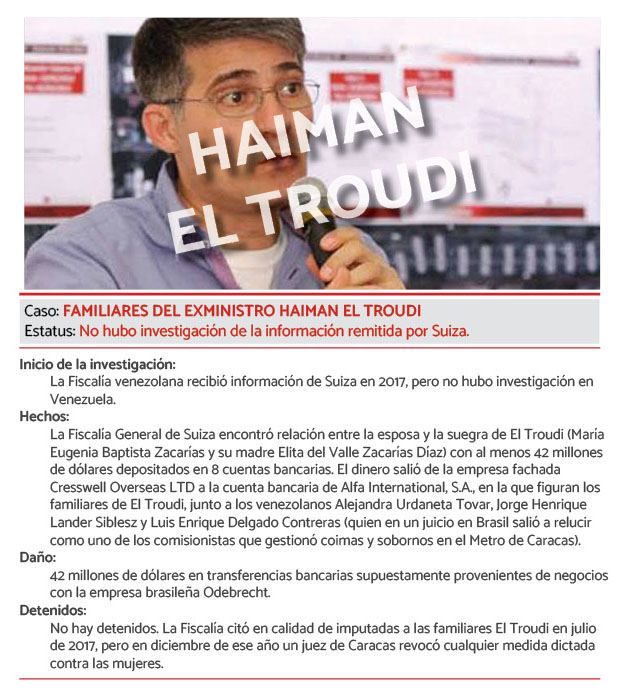 HAIMAN EL TROUDI

Caso: FAMILIARES DEL EXMINISTRO HAIMAN EL TROUDI
Estatus: No hubo investigación de la información remitida por Suiza.

Inicio de la investigación:
La Fiscalía venezolana recibió información de Suiza en 2017, pero no hubo investigación en Venezuela.

Hechos:
La Fiscalía General de Suiza encontró relación entre la esposa y la suegra de El Troudi (María Eugenia Baptista Zacarías y su madre Elita del Valle Zacarías Díaz) con al menos 42 millones de dólares depositados en 8 cuentas bancarias. El dinero salió de la empresa fachada Cresswell Overseas LTD a la cuenta bancaria de Alfa International, S.A., en la que figuran los familiares de El Troudi, junto a los venezolanos Alejandra Urdaneta Tovar, Jorge Henrique Lander Siblesz y Luis Enrique Delgado Contreras (quien en un juicio en Brasil salió a relucir como uno de los comisionistas que gestionó coimas y sobornos en el Metro de Caracas).

Daño:
42 millones de dólares en transferencias bancarias supuestamente provenientes de negocios con la empresa brasileña Odebrecht.

Detenidos:
No hay detenidos. La Fiscalía citó en calidad de imputadas a las familiares El Troudi en julio de 2017, pero en diciembre de ese año un juez de Caracas revocó cualquier medida dictada contra las mujeres.